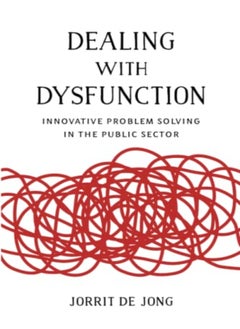 DEALING WITH DYSFUNCTION

INNOVATIVE PROBLEM SOLVING IN THE PUBLIC SECTOR

JORRIT DE JONG